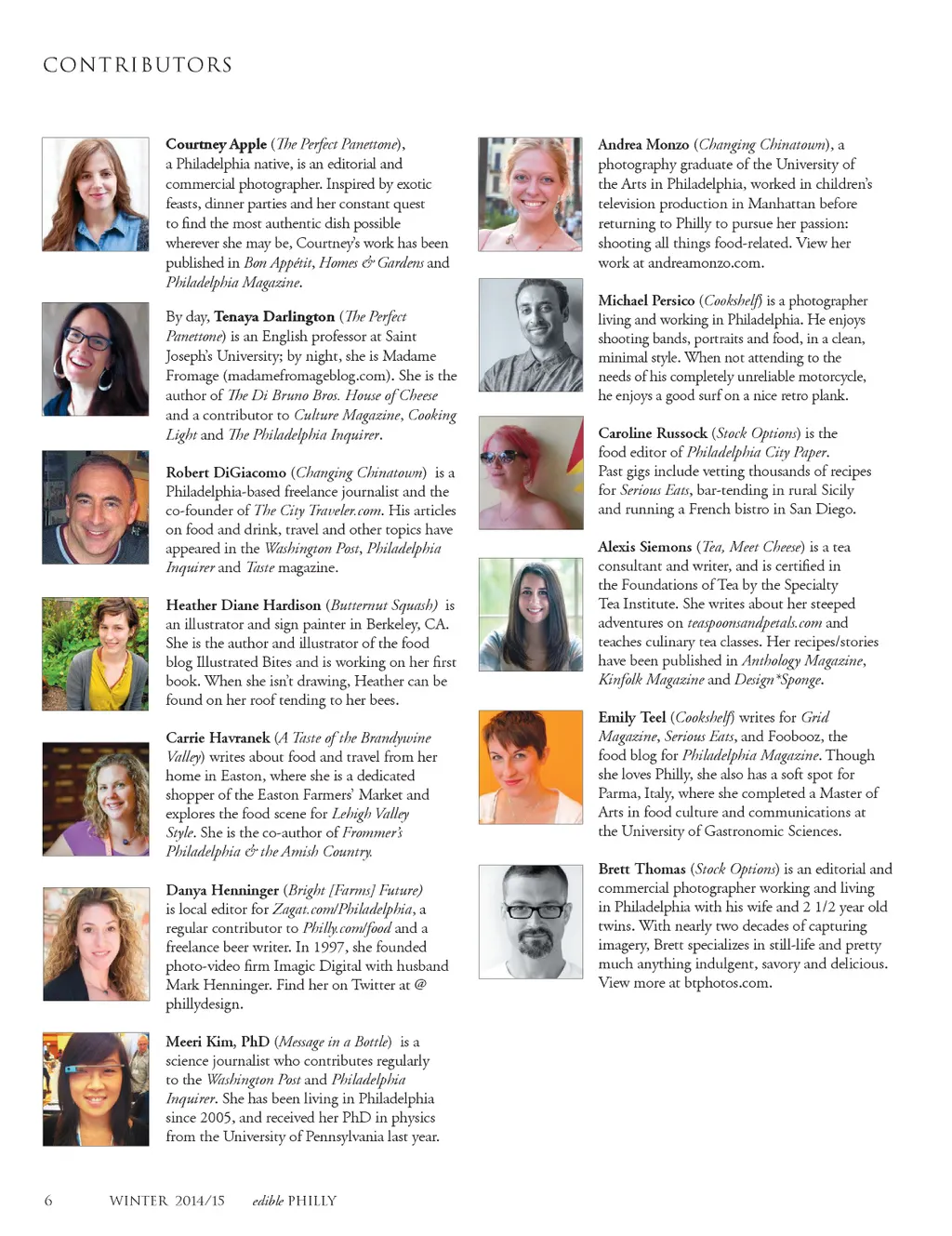 CONTRIBUTORS

Courtney Apple (The Perfect Panettone), a Philadelphia native, is an editorial and commercial photographer. Inspired by exotic feasts, dinner parties and her constant quest to find the most authentic dish possible wherever she may be, Courtney's work has been published in Bon Appétit, Homes & Gardens and Philadelphia Magazine.

By day, Tenaya Darlington (The Perfect Panettone) is an English professor at Saint Joseph's University; by night, she is Madame Fromage (madamefromageblog.com). She is the author of The Di Bruno Bros. House of Cheese and a contributor to Culture Magazine, Cooking Light and The Philadelphia Inquirer.

Robert DiGiacomo (Changing Chinatown) is a Philadelphia-based freelance journalist and the co-founder of The City Traveler.com. His articles on food and drink, travel and other topics have appeared in the Washington Post, Philadelphia Inquirer and Taste magazine.

Heather Diane Hardison (Butternut Squash) is an illustrator and sign painter in Berkeley, CA. She is the author and illustrator of the food blog Illustrated Bites and is working on her first book. When she isn't drawing, Heather can be found on her roof tending to her bees.

Carrie Havranek (A Taste of the Brandywine Valley) writes about food and travel from her home in Easton, where she is a dedicated shopper of the Easton Farmers' Market and explores the food scene for Lehigh Valley Style. She is the co-author of Frommer's Philadelphia & the Amish Country.

Danya Henninger (Bright [Farms] Future) is local editor for Zagat.com/Philadelphia, a regular contributor to Philly.com/food and a freelance beer writer. In 1997, she founded photo-video firm Imagic Digital with husband Mark Henninger. Find her on Twitter at @ phillydesign.

Meeri Kim, PhD (Message in a Bottle) is a science journalist who contributes regularly to the Washington Post and Philadelphia Inquirer. She has been living in Philadelphia since 2005, and received her PhD in physics from the University of Pennsylvania last year.

Andrea Monzo (Changing Chinatown), a photography graduate of the University of the Arts in Philadelphia, worked in children's television production in Manhattan before returning to Philly to pursue her passion: shooting all things food-related. View her work at andreamonzo.com.

Michael Persico (Cookshelf) is a photographer living and working in Philadelphia. He enjoys shooting bands, portraits and food, in a clean, minimal style. When not attending to the needs of his completely unreliable motorcycle, he enjoys a good surf on a nice retro plank.

Caroline Russock (Stock Options) is the food editor of Philadelphia City Paper. Past gigs include vetting thousands of recipes for Serious Eats, bar-tending in rural Sicily and running a French bistro in San Diego.

Alexis Siemons (Tea, Meet Cheese) is a tea consultant and writer, and is certified in the Foundations of Tea by the Specialty Tea Institute. She writes about her steeped adventures on teaspoonsandpetals.com and teaches culinary tea classes. Her recipes/stories have been published in Anthology Magazine, Kinfolk Magazine and Design*Sponge.

Emily Teel (Cookshelf) writes for Grid Magazine, Serious Eats, and Foobooz, the food blog for Philadelphia Magazine. Though she loves Philly, she also has a soft spot for Parma, Italy, where she completed a Master of Arts in food culture and communications at the University of Gastronomic Sciences.

Brett Thomas (Stock Options) is an editorial and commercial photographer working and living in Philadelphia with his wife and 2 1/2 year old twins. With nearly two decades of capturing imagery, Brett specializes in still-life and pretty much anything indulgent, savory and delicious. View more at btphotos.com.

6 WINTER 2014/15 edible PHILLY